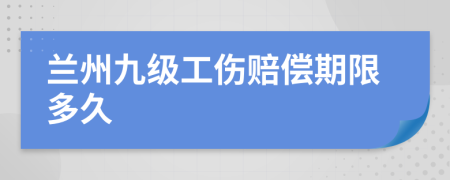 兰州九级工伤赔偿期限多久